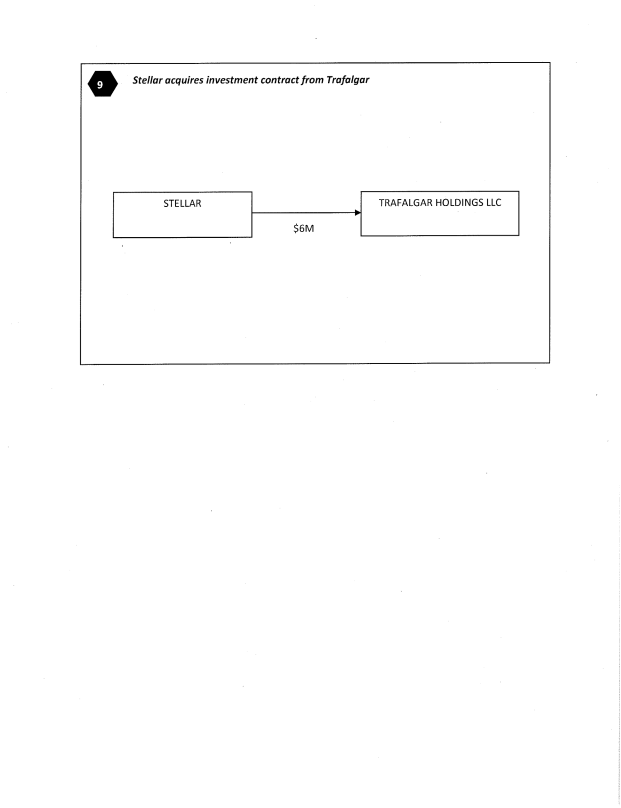 9

Stellar acquires investment contract from Trafalgar

STELLAR

$6M

TRAFALGAR HOLDINGS LLC